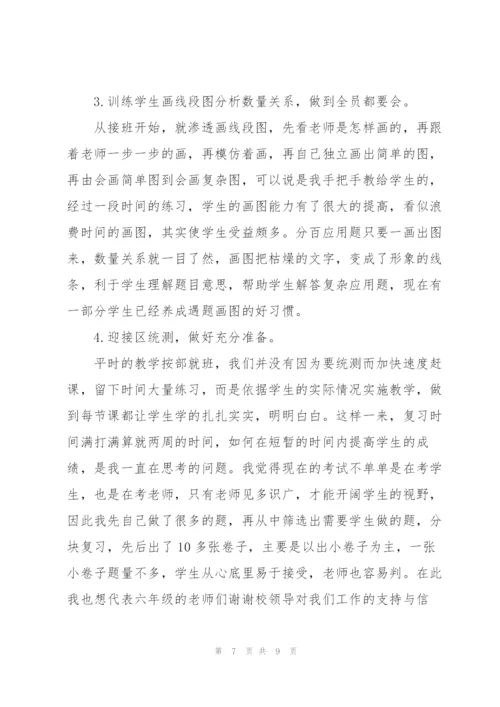 3.训练学生画线段图分析数量关系，做到全员都要会。

从接班开始，就渗透画线段图，先看老师是怎样画的，再跟着老师一步一步的画，再模仿着画，再自己独立画出简单的图，再由会画简单图到会画复杂图，可以说是我手把手教给学生的，经过一段时间的练习，学生的画图能力有了很大的提高，看似浪费时间的画图，其实使学生受益颇多。分百应用题只要一画出图来，数量关系就一目了然，画图把枯燥的文字，变成了形象的线条，利于学生理解题目意思，帮助学生解答复杂应用题，现在有一部分学生已经养成遇题画图的好习惯。

4.迎接区统测，做好充分准备。

平时的教学按部就班，我们并没有因为要统测而加快速度赶课，留下时间大量练习，而是依据学生的实际情况实施教学，做到每节课都让学生学的扎扎实实，明明白白。这样一来，复习时间满打满算就两周的时间，如何在短暂的时间内提高学生的成绩，是我一直在思考的问题。我觉得现在的考试不单单是在考学生，也是在考老师，只有老师见多识广，才能开阔学生的视野，因此我先自己做了很多的题，再从中筛选出需要学生做的题，分块复习，先后出了10多张卷子，主要是以出小卷子为主，一张小卷子题量不多，学生从心底里易于接受，老师也容易判。在此我也想代表六年级的老师们谢谢校领导对我们工作的支持与信

第 7 页 共 9 页